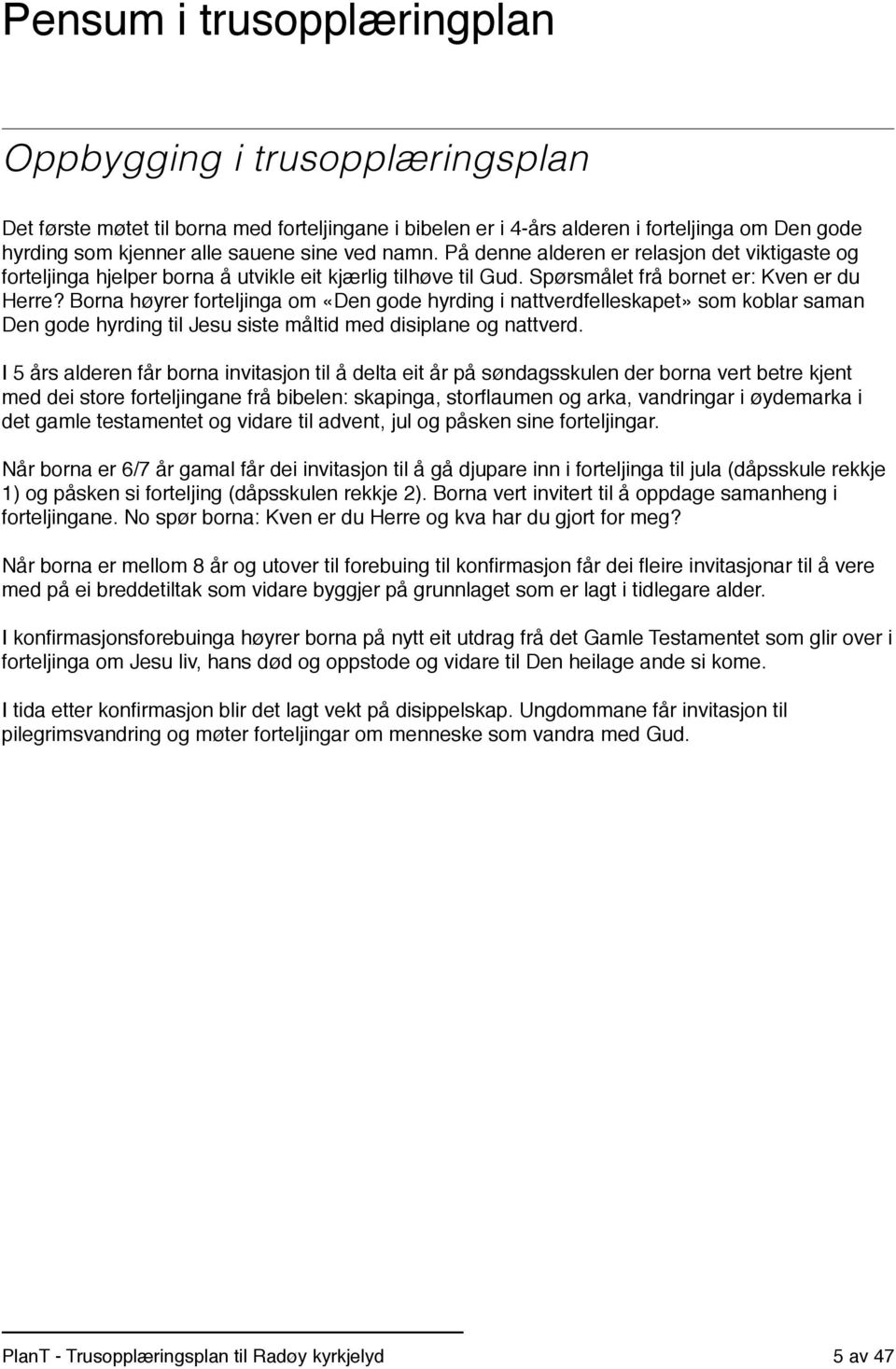 Pensum i trusopplæringplan

Oppbygging i trusopplæringsplan

Det første møtet til borna med forteljingane i bibelen er i 4-års alderen i forteljinga om Den gode hyrding som kjenner alle sauene sine ved namn. På denne alderen er relasjon det viktigaste og forteljinga hjelper borna å utvikle eit kjærlig tilhøve til Gud. Spørsmålet frå bornet er: Kven er du Herre? Borna høyrer forteljinga om «Den gode hyrding i nattverdfelleskapet» som koblar saman Den gode hyrding til Jesu siste måltid med disiplane og nattverd.

I 5 års alderen får borna invitasjon til å delta eit år på søndagsskulen der borna vert betre kjent med dei store forteljingane frå bibelen: skapinga, storflaumen og arka, vandringar i øydemarka i det gamle testamentet og vidare til advent, jul og påsken sine forteljingar.

Når borna er 6/7 år gamal får dei invitasjon til å gå djupare inn i forteljinga til jula (dåpsskule rekkje 1) og påsken si forteljing (dåpsskulen rekkje 2). Borna vert invitert til å oppdage samanheng i forteljingane. No spør borna: Kven er du Herre og kva har du gjort for meg?

Når borna er mellom 8 år og utover til forebuing til konfirmasjon får dei fleire invitasjonar til å vere med på ei breddetiltak som vidare byggjer på grunnlaget som er lagt i tidlegare alder.

I konfirmasjonsforebuinga høyrer borna på nytt eit utdrag frå det Gamle Testamentet som glir over i forteljinga om Jesu liv, hans død og oppstode og vidare til Den heilage ande si kome.

I tida etter konfirmasjon blir det lagt vekt på disippelskap. Ungdommane får invitasjon til pilegrimsvandring og møter forteljingar om menneske som vandra med Gud.

PlanT - Trusopplæringsplan til Radøy kyrkjelyd 5 av 47